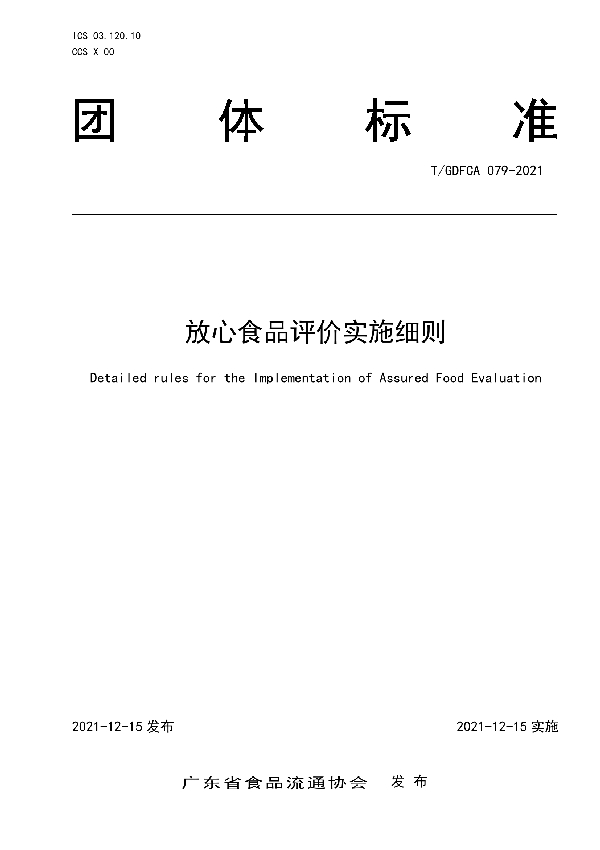 ICS 03.120.10
CCS X 00

团 体 标 准

T/GDFCA 079-2021

放心食品评价实施细则

Detailed rules for the Implementation of Assured Food Evaluation

2021-12-15 发布

2021-12-15 实施

广东省食品流通协会 发布